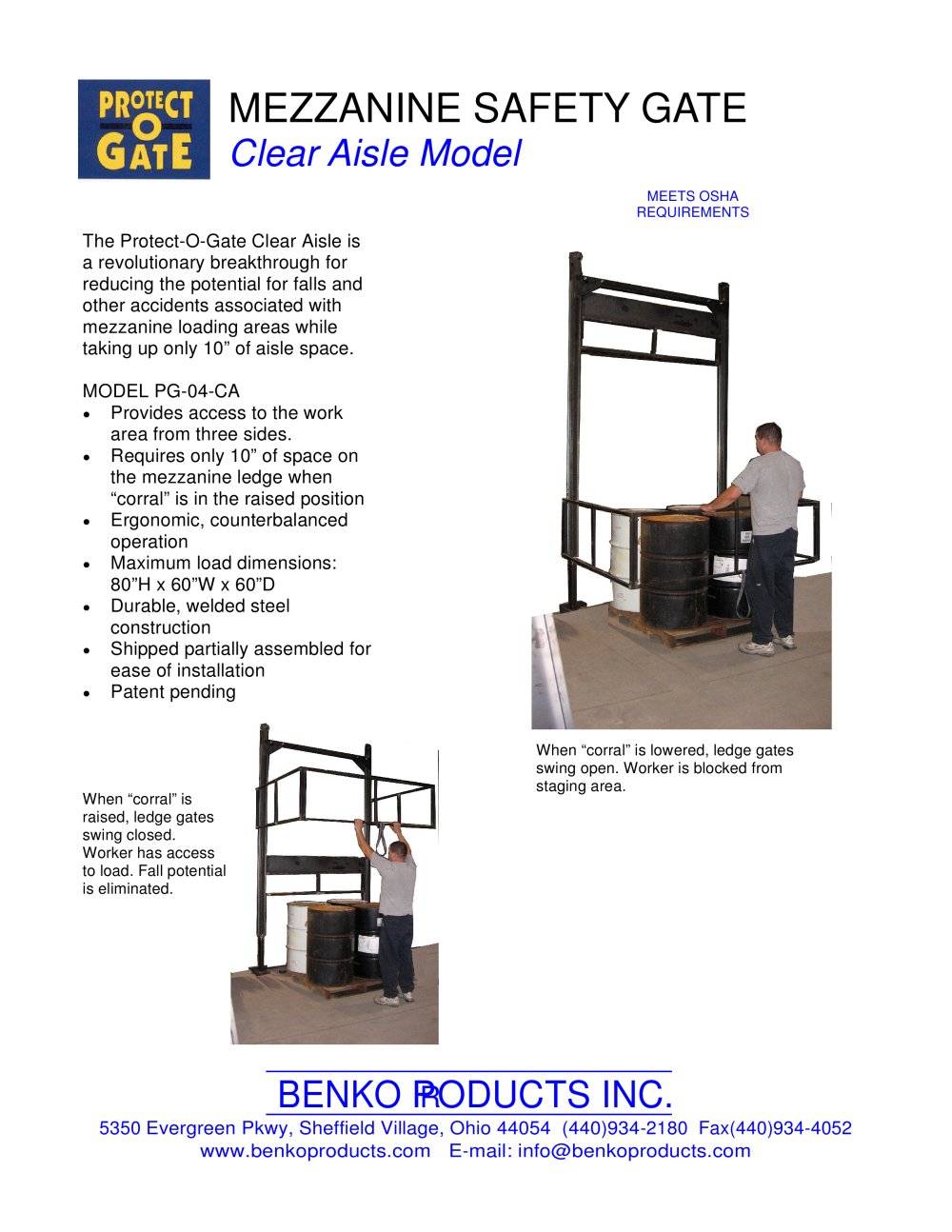 PROTECT O GATE

MEZZANINE SAFETY GATE
Clear Aisle Model

MEETS OSHA
REQUIREMENTS

The Protect-O-Gate Clear Aisle is a revolutionary breakthrough for reducing the potential for falls and other accidents associated with mezzanine loading areas while taking up only 10" of aisle space.

MODEL PG-04-CA
• Provides access to the work area from three sides.
• Requires only 10" of space on the mezzanine ledge when "corral" is in the raised position
• Ergonomic, counterbalanced operation
• Maximum load dimensions: 80"H x 60"W x 60"D
• Durable, welded steel construction
• Shipped partially assembled for ease of installation
• Patent pending

When "corral" is lowered, ledge gates swing open. Worker is blocked from staging area.

When "corral" is raised, ledge gates swing closed. Worker has access to load. Fall potential is eliminated.

BENKO PRODUCTS INC.
5350 Evergreen Pkwy, Sheffield Village, Ohio 44054 (440)934-2180 Fax(440)934-4052
www.benkoproducts.com E-mail: info@benkoproducts.com